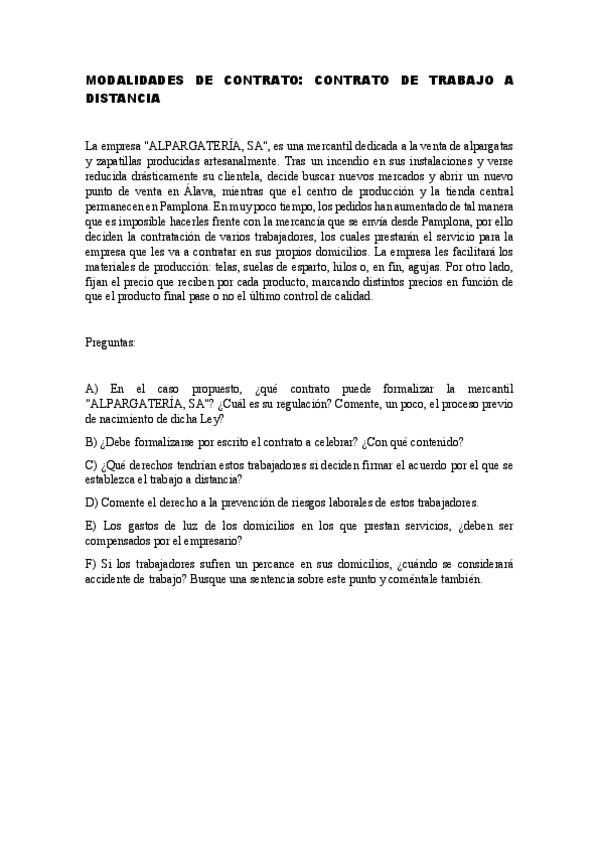 MODALIDADES DE CONTRATO: CONTRATO DE TRABAJO A DISTANCIA

La empresa "ALPARGATERÍA, SA", es una mercantil dedicada a la venta de alpargatas y zapatillas producidas artesanalmente. Tras un incendio en sus instalaciones y verse reducida drásticamente su clientela, decide buscar nuevos mercados y abrir un nuevo punto de venta en Álava, mientras que el centro de producción y la tienda central permanecen en Pamplona. En muy poco tiempo, los pedidos han aumentado de tal manera que es imposible hacerles frente con la mercancía que se envía desde Pamplona, por ello deciden la contratación de varios trabajadores, los cuales prestarán el servicio para la empresa que les va a contratar en sus propios domicilios. La empresa les facilitará los materiales de producción: telas, suelas de esparto, hilos o, en fin, agujas. Por otro lado, fijan el precio que reciben por cada producto, marcando distintos precios en función de que el producto final pase o no el último control de calidad.

Preguntas:

A) En el caso propuesto, ¿qué contrato puede formalizar la mercantil "ALPARGATERÍA, SA"? ¿Cuál es su regulación? Comente, un poco, el proceso previo de nacimiento de dicha Ley?

B) ¿Debe formalizarse por escrito el contrato a celebrar? ¿Con qué contenido?

C) ¿Qué derechos tendrían estos trabajadores si deciden firmar el acuerdo por el que se establezca el trabajo a distancia?

D) Comente el derecho a la prevención de riesgos laborales de estos trabajadores.

E) Los gastos de luz de los domicilios en los que prestan servicios, ¿deben ser compensados por el empresario?

F) Si los trabajadores sufren un percance en sus domicilios, ¿cuándo se considerará accidente de trabajo? Busque una sentencia sobre este punto y coméntale también.